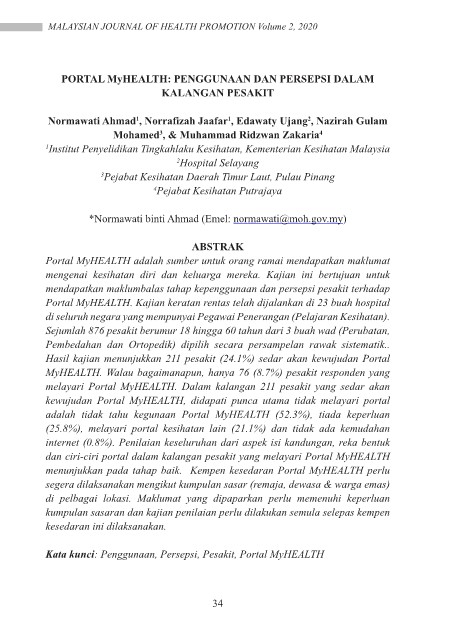 MALAYSIAN JOURNAL OF HEALTH PROMOTION Volume 2, 2020

PORTAL MyHEALTH: PENGGUNAAN DAN PERSEPSI DALAM KALANGAN PESAKIT

Normawati Ahmad$^1$, Norrafizah Jaafar$^1$, Edawaty Ujang$^2$, Nazirah Gulam Mohamed$^3$, & Muhammad Ridzwan Zakaria$^4$

$^1$Institut Penyelidikan Tingkahlaku Kesihatan, Kementerian Kesihatan Malaysia
$^2$Hospital Selayang
$^3$Pejabat Kesihatan Daerah Timur Laut, Pulau Pinang
$^4$Pejabat Kesihatan Putrajaya

*Normawati binti Ahmad (Emel: normawati@moh.gov.my)

ABSTRAK

Portal MyHEALTH adalah sumber untuk orang ramai mendapatkan maklumat mengenai kesihatan diri dan keluarga mereka. Kajian ini bertujuan untuk mendapatkan maklumbalas tahap kepenggunaan dan persepsi pesakit terhadap Portal MyHEALTH. Kajian keratan rentas telah dijalankan di 23 buah hospital di seluruh negara yang mempunyai Pegawai Penerangan (Pelajaran Kesihatan). Sejumlah 876 pesakit berumur 18 hingga 60 tahun dari 3 buah wad (Perubatan, Pembedahan dan Ortopedik) dipilih secara persampelan rawak sistematik.. Hasil kajian menunjukkan 211 pesakit (24.1%) sedar akan kewujudan Portal MyHEALTH. Walau bagaimanapun, hanya 76 (8.7%) pesakit responden yang melayari Portal MyHEALTH. Dalam kalangan 211 pesakit yang sedar akan kewujudan Portal MyHEALTH, didapati punca utama tidak melayari portal adalah tidak tahu kegunaan Portal MyHEALTH (52.3%), tiada keperluan (25.8%), melayari portal kesihatan lain (21.1%) dan tidak ada kemudahan internet (0.8%). Penilaian keseluruhan dari aspek isi kandungan, reka bentuk dan ciri-ciri portal dalam kalangan pesakit yang melayari Portal MyHEALTH menunjukkan pada tahap baik. Kempen kesedaran Portal MyHEALTH perlu segera dilaksanakan mengikut kumpulan sasar (remaja, dewasa & warga emas) di pelbagai lokasi. Maklumat yang dipaparkan perlu memenuhi keperluan kumpulan sasaran dan kajian penilaian perlu dilakukan semula selepas kempen kesedaran ini dilaksanakan.

Kata kunci: Penggunaan, Persepsi, Pesakit, Portal MyHEALTH

34